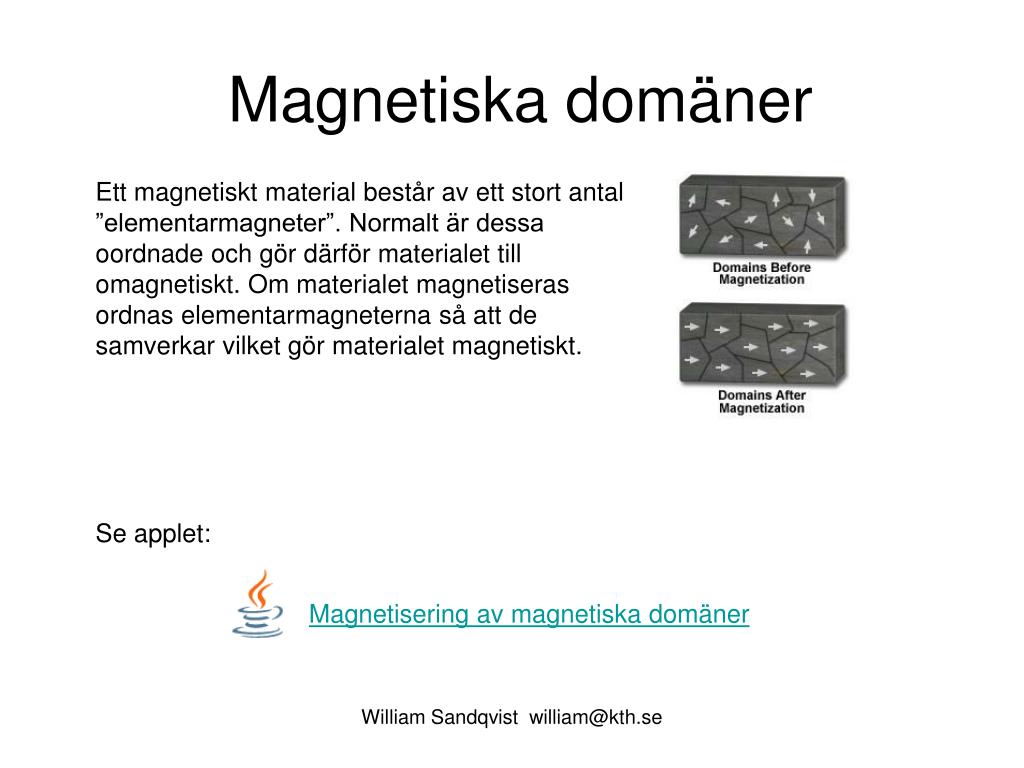 Magnetiska domäner

Ett magnetiskt material består av ett stort antal ”elementarmagneter”. Normalt är dessa oordnade och gör därför materialet till omagnetiskt. Om materialet magnetiseras ordnas elementarmagneterna så att de samverkar vilket gör materialet magnetiskt.

Domains Before Magnetization

Domains After Magnetization

Se applet:

Magnetisering av magnetiska domäner

William Sandqvist william@kth.se